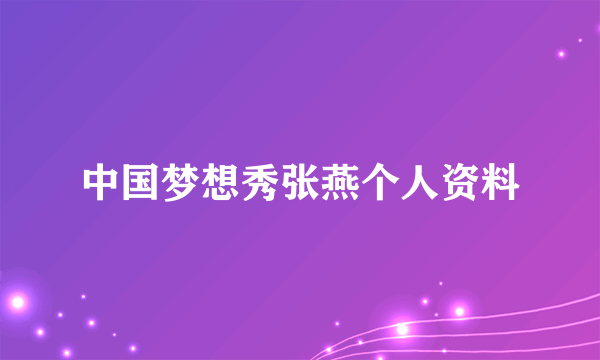 中国梦想秀张燕个人资料